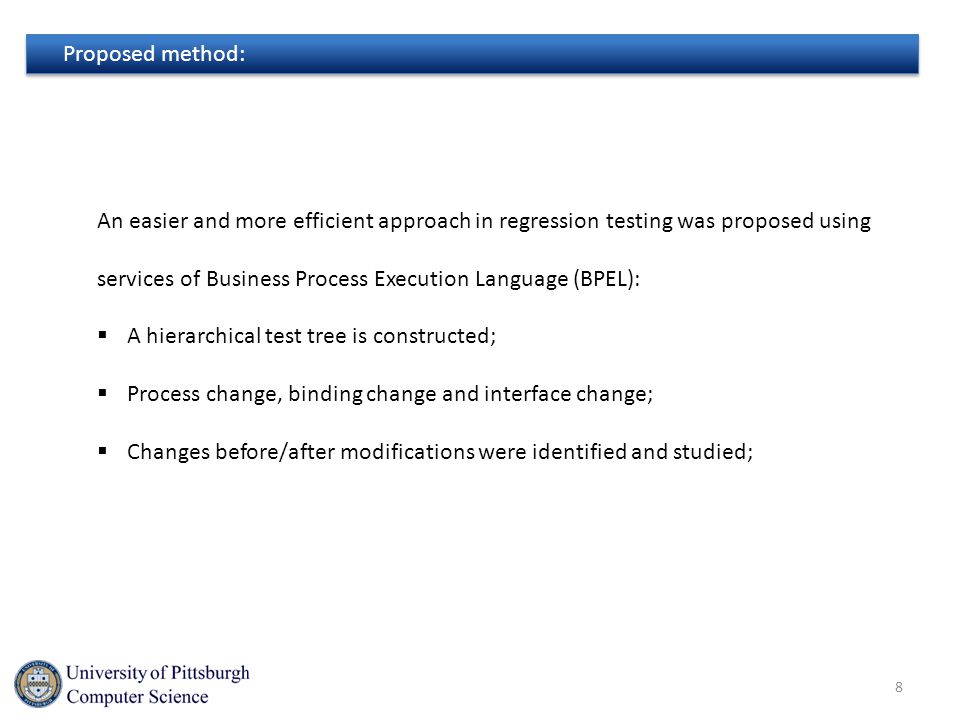 Proposed method:

An easier and more efficient approach in regression testing was proposed using services of Business Process Execution Language (BPEL):

▪ A hierarchical test tree is constructed;

▪ Process change, binding change and interface change;

▪ Changes before/after modifications were identified and studied;

University of Pittsburgh
Computer Science

8